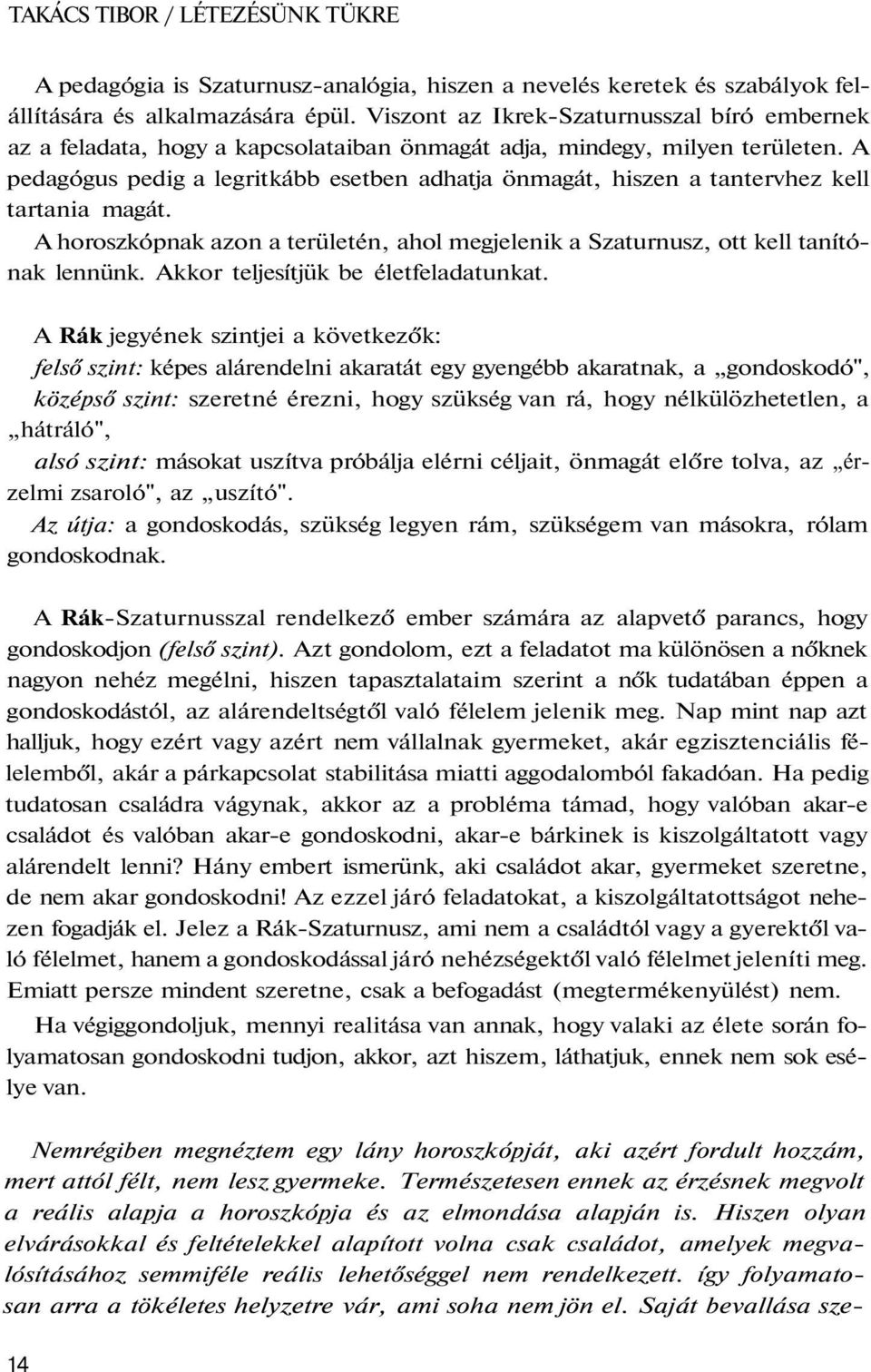 TAKÁCS TIBOR / LÉTEZÉSÜNK TÜKRE

A pedagógia is Szaturnusz-analógia, hiszen a nevelés keretek és szabályok felállítására és alkalmazására épül. Viszont az Ikrek-Szaturnusszal bíró embernek az a feladata, hogy a kapcsolataiban önmagát adja, mindegy, milyen területen. A pedagógus pedig a legritkább esetben adhatja önmagát, hiszen a tantervhez kell tartania magát.

A horoszkópnak azon a területén, ahol megjelenik a Szaturnusz, ott kell tanítónak lennünk. Akkor teljesítjük be életfeladatunkat.

A Rák jegyének szintjei a következők:
felső szint: képes alárendelni akaratát egy gyengébb akaratnak, a „gondoskodó",
középső szint: szeretné érezni, hogy szükség van rá, hogy nélkülözhetetlen, a „hátráló",
alsó szint: másokat uszítva próbálja elérni céljait, önmagát előre tolva, az „érzelmi zsaroló", az „uszító".
Az útja: a gondoskodás, szükség legyen rám, szükségem van másokra, rólam gondoskodnak.

A Rák-Szaturnusszal rendelkező ember számára az alapvető parancs, hogy gondoskodjon (felső szint). Azt gondolom, ezt a feladatot ma különösen a nőknek nagyon nehéz megélni, hiszen tapasztalataim szerint a nők tudatában éppen a gondoskodástól, az alárendeltségtől való félelem jelenik meg. Nap mint nap azt halljuk, hogy ezért vagy azért nem vállalnak gyermeket, akár egzisztenciális félelemből, akár a párkapcsolat stabilitása miatti aggodalomból fakadóan. Ha pedig tudatosan családra vágynak, akkor az a probléma támad, hogy valóban akar-e családot és valóban akar-e gondoskodni, akar-e bárkinek is kiszolgáltatott vagy alárendelt lenni? Hány embert ismerünk, aki családot akar, gyermeket szeretne, de nem akar gondoskodni! Az ezzel járó feladatokat, a kiszolgáltatottságot nehezen fogadják el. Jelez a Rák-Szaturnusz, ami nem a családtól vagy a gyerektől való félelmet, hanem a gondoskodással járó nehézségektől való félelmet jeleníti meg. Emiatt persze mindent szeretne, csak a befogadást (megtermékenyülést) nem.

Ha végiggondoljuk, mennyi realitása van annak, hogy valaki az élete során folyamatosan gondoskodni tudjon, akkor, azt hiszem, láthatjuk, ennek nem sok esélye van.

Nemrégiben megnéztem egy lány horoszkópját, aki azért fordult hozzám, mert attól félt, nem lesz gyermeke. Természetesen ennek az érzésnek megvolt a reális alapja a horoszkópja és az elmondása alapján is. Hiszen olyan elvárásokkal és feltételekkel alapított volna csak családot, amelyek megvalósításához semmiféle reális lehetőséggel nem rendelkezett. így folyamatosan arra a tökéletes helyzetre vár, ami soha nem jön el. Saját bevallása sze-

14